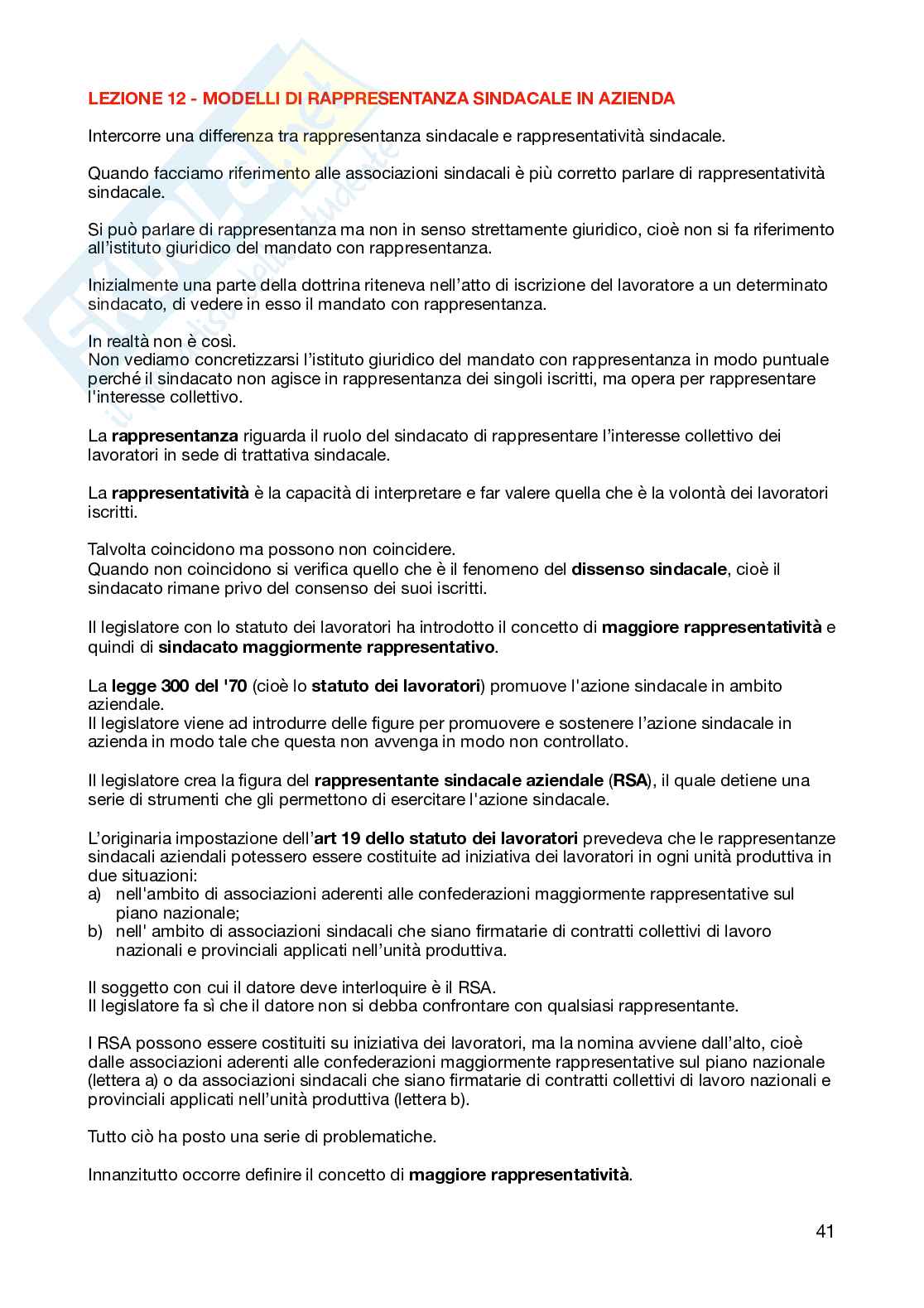 LEZIONE 12 - MODELLI DI RAPPRESENTANZA SINDACALE IN AZIENDA

Intercorre una differenza tra rappresentanza sindacale e rappresentatività sindacale.

Quando facciamo riferimento alle associazioni sindacali è più corretto parlare di rappresentatività sindacale.

Si può parlare di rappresentanza ma non in senso strettamente giuridico, cioè non si fa riferimento all'istituto giuridico del mandato con rappresentanza.

Inizialmente una parte della dottrina riteneva nell'atto di iscrizione del lavoratore a un determinato sindacato, di vedere in esso il mandato con rappresentanza.

In realtà non è così.
Non vediamo concretizzarsi l'istituto giuridico del mandato con rappresentanza in modo puntuale perché il sindacato non agisce in rappresentanza dei singoli iscritti, ma opera per rappresentare l'interesse collettivo.

La rappresentanza riguarda il ruolo del sindacato di rappresentare l'interesse collettivo dei lavoratori in sede di trattativa sindacale.

La rappresentatività è la capacità di interpretare e far valere quella che è la volontà dei lavoratori iscritti.

Talvolta coincidono ma possono non coincidere.
Quando non coincidono si verifica quello che è il fenomeno del dissenso sindacale, cioè il sindacato rimane privo del consenso dei suoi iscritti.

Il legislatore con lo statuto dei lavoratori ha introdotto il concetto di maggiore rappresentatività e quindi di sindacato maggiormente rappresentativo.

La legge 300 del '70 (cioè lo statuto dei lavoratori) promuove l'azione sindacale in ambito aziendale.
Il legislatore viene ad introdurre delle figure per promuovere e sostenere l'azione sindacale in azienda in modo tale che questa non avvenga in modo non controllato.

Il legislatore crea la figura del rappresentante sindacale aziendale (RSA), il quale detiene una serie di strumenti che gli permettono di esercitare l'azione sindacale.

L'originaria impostazione dell'art 19 dello statuto dei lavoratori prevedeva che le rappresentanze sindacali aziendali potessero essere costituite ad iniziativa dei lavoratori in ogni unità produttiva in due situazioni:
a) nell'ambito di associazioni aderenti alle confederazioni maggiormente rappresentative sul piano nazionale;
b) nell' ambito di associazioni sindacali che siano firmatarie di contratti collettivi di lavoro nazionali e provinciali applicati nell'unità produttiva.

Il soggetto con cui il datore deve interloquire è il RSA.
Il legislatore fa sì che il datore non si debba confrontare con qualsiasi rappresentante.

I RSA possono essere costituiti su iniziativa dei lavoratori, ma la nomina avviene dall'alto, cioè dalle associazioni aderenti alle confederazioni maggiormente rappresentative sul piano nazionale (lettera a) o da associazioni sindacali che siano firmatarie di contratti collettivi di lavoro nazionali e provinciali applicati nell'unità produttiva (lettera b).

Tutto ciò ha posto una serie di problematiche.

Innanzitutto occorre definire il concetto di maggiore rappresentatività.

41